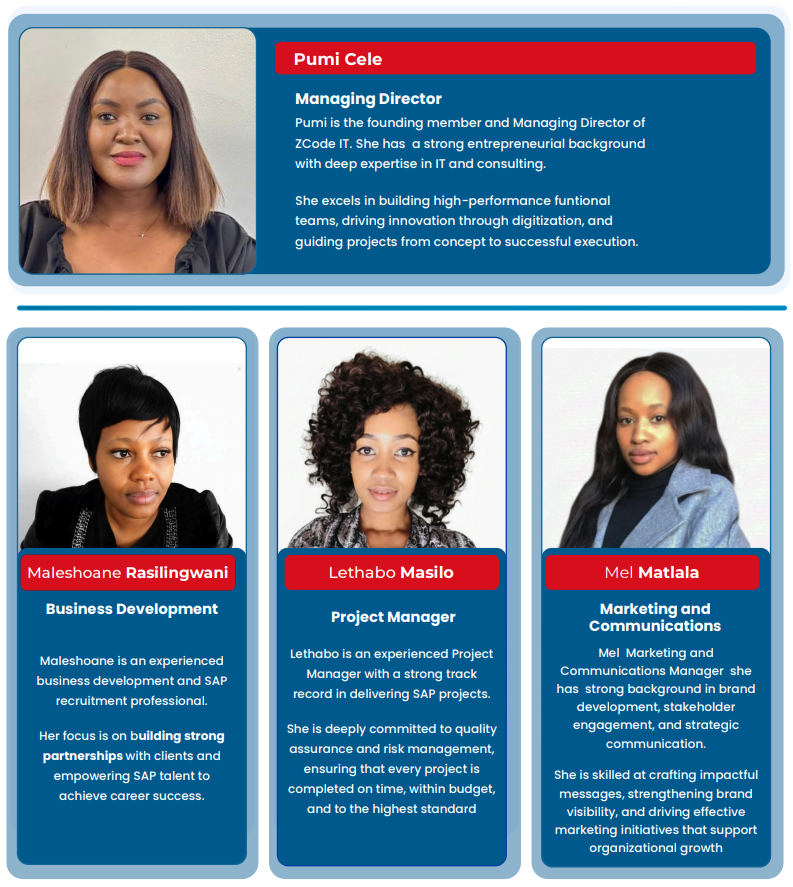 Pumi Cele

Managing Director

Pumi is the founding member and Managing Director of ZCode IT. She has a strong entrepreneurial background with deep expertise in IT and consulting.

She excels in building high-performance funtional teams, driving innovation through digitization, and guiding projects from concept to successful execution.

Maleshoane Rasilingwani

Business Development

Maleshoane is an experienced business development and SAP recruitment professional.

Her focus is on building strong partnerships with clients and empowering SAP talent to achieve career success.

Lethabo Masilo

Project Manager

Lethabo is an experienced Project Manager with a strong track record in delivering SAP projects.

She is deeply committed to quality assurance and risk management, ensuring that every project is completed on time, within budget, and to the highest standard

Mel Matlala

Marketing and Communications

Mel Marketing and Communications Manager she has strong background in brand development, stakeholder engagement, and strategic communication.

She is skilled at crafting impactful messages, strengthening brand visibility, and driving effective marketing initiatives that support organizational growth